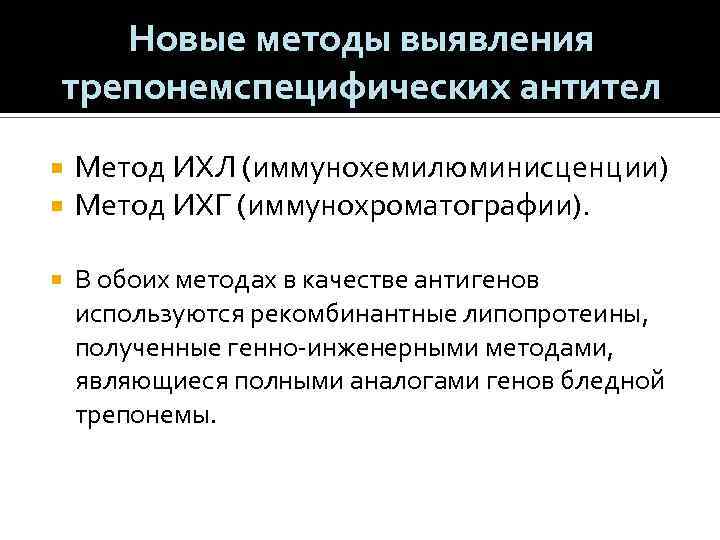 Новые методы выявления трепонемспецифических антител

• Метод ИХЛ (иммунохемилюминисценции)
• Метод ИХГ (иммунохроматографии).

• В обоих методах в качестве антигенов используются рекомбинантные липопротеины, полученные генно-инженерными методами, являющиеся полными аналогами генов бледной трепонемы.